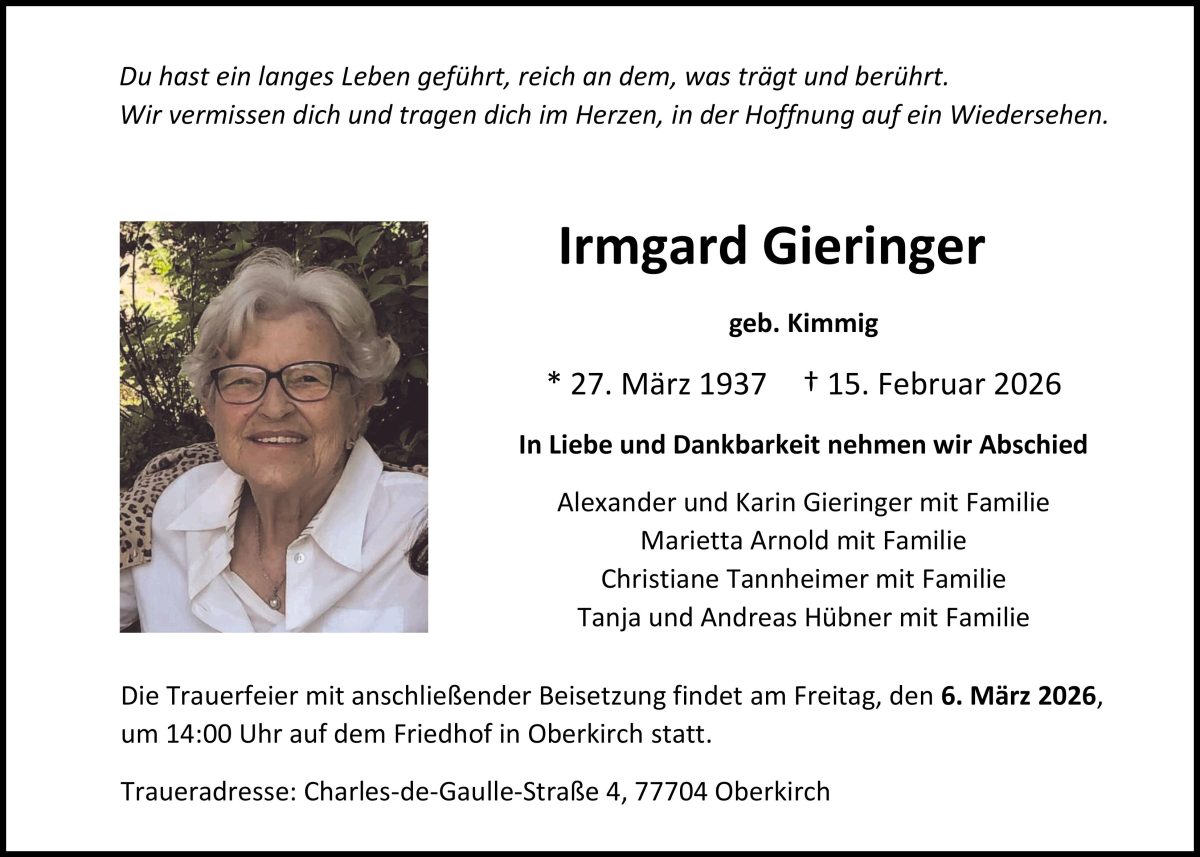 Du hast ein langes Leben geführt, reich an dem, was trägt und berührt.
Wir vermissen dich und tragen dich im Herzen, in der Hoffnung auf ein Wiedersehen.

Irmgard Gieringer

geb. Kimmig

* 27. März 1937 † 15. Februar 2026

In Liebe und Dankbarkeit nehmen wir Abschied

Alexander und Karin Gieringer mit Familie
Marietta Arnold mit Familie
Christiane Tannheimer mit Familie
Tanja und Andreas Hübner mit Familie

Die Trauerfeier mit anschließender Beisetzung findet am Freitag, den 6. März 2026, um 14:00 Uhr auf dem Friedhof in Oberkirch statt.

Traueradresse: Charles-de-Gaulle-Straße 4, 77704 Oberkirch